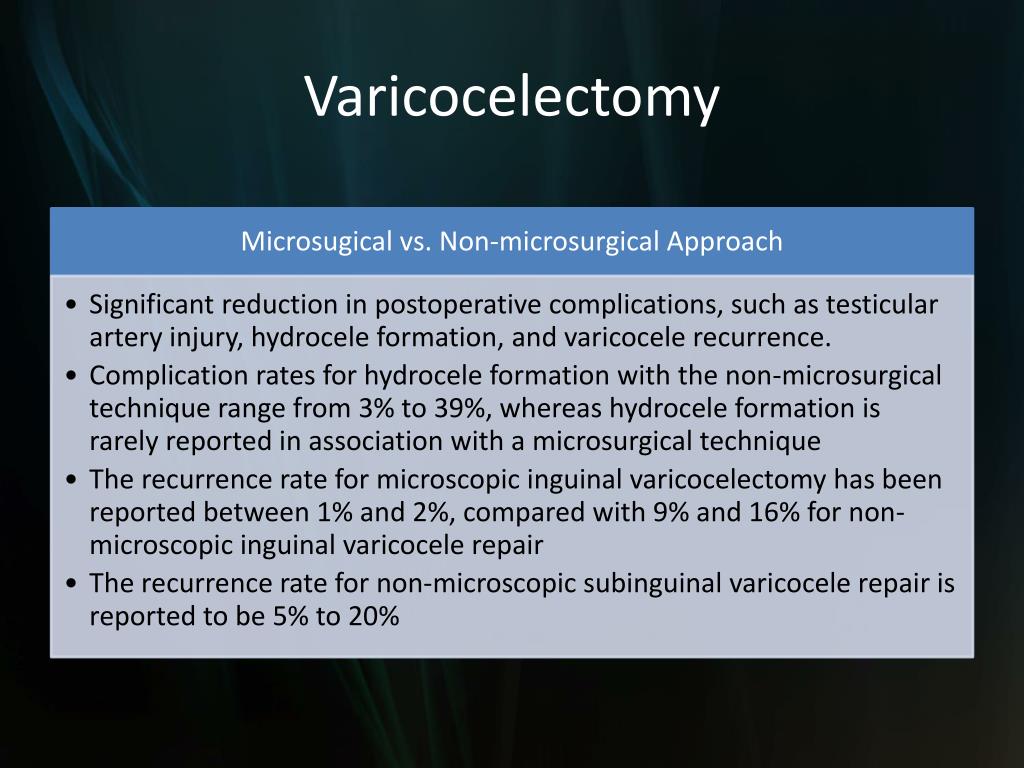 Varicocelectomy

Microsugical vs. Non-microsurgical Approach

• Significant reduction in postoperative complications, such as testicular artery injury, hydrocele formation, and varicocele recurrence.
• Complication rates for hydrocele formation with the non-microsurgical technique range from 3% to 39%, whereas hydrocele formation is rarely reported in association with a microsurgical technique
• The recurrence rate for microscopic inguinal varicocelectomy has been reported between 1% and 2%, compared with 9% and 16% for non-microscopic inguinal varicocele repair
• The recurrence rate for non-microscopic subinguinal varicocele repair is reported to be 5% to 20%